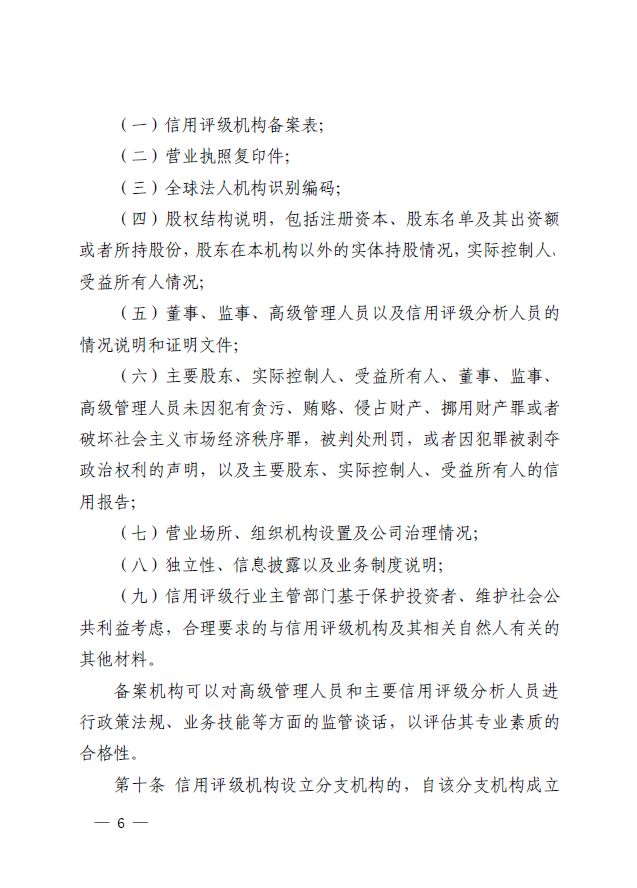 （一）信用评级机构备案表；

（二）营业执照复印件；

（三）全球法人机构识别编码；

（四）股权结构说明，包括注册资本、股东名单及其出资额或者所持股份，股东在本机构以外的实体持股情况，实际控制人、受益所有人情况；

（五）董事、监事、高级管理人员以及信用评级分析人员的情况说明和证明文件；

（六）主要股东、实际控制人、受益所有人、董事、监事、高级管理人员未因犯有贪污、贿赂、侵占财产、挪用财产罪或者破坏社会主义市场经济秩序罪，被判处刑罚，或者因犯罪被剥夺政治权利的声明，以及主要股东、实际控制人、受益所有人的信用报告；

（七）营业场所、组织机构设置及公司治理情况；

（八）独立性、信息披露以及业务制度说明；

（九）信用评级行业主管部门基于保护投资者、维护社会公共利益考虑，合理要求的与信用评级机构及其相关自然人有关的其他材料。

备案机构可以对高级管理人员和主要信用评级分析人员进行政策法规、业务技能等方面的监管谈话，以评估其专业素质的合格性。

第十条 信用评级机构设立分支机构的，自该分支机构成立

— 6 —